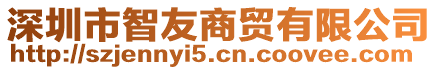 深圳市智友商贸有限公司
http://szjennyi5.cn.coovee.com